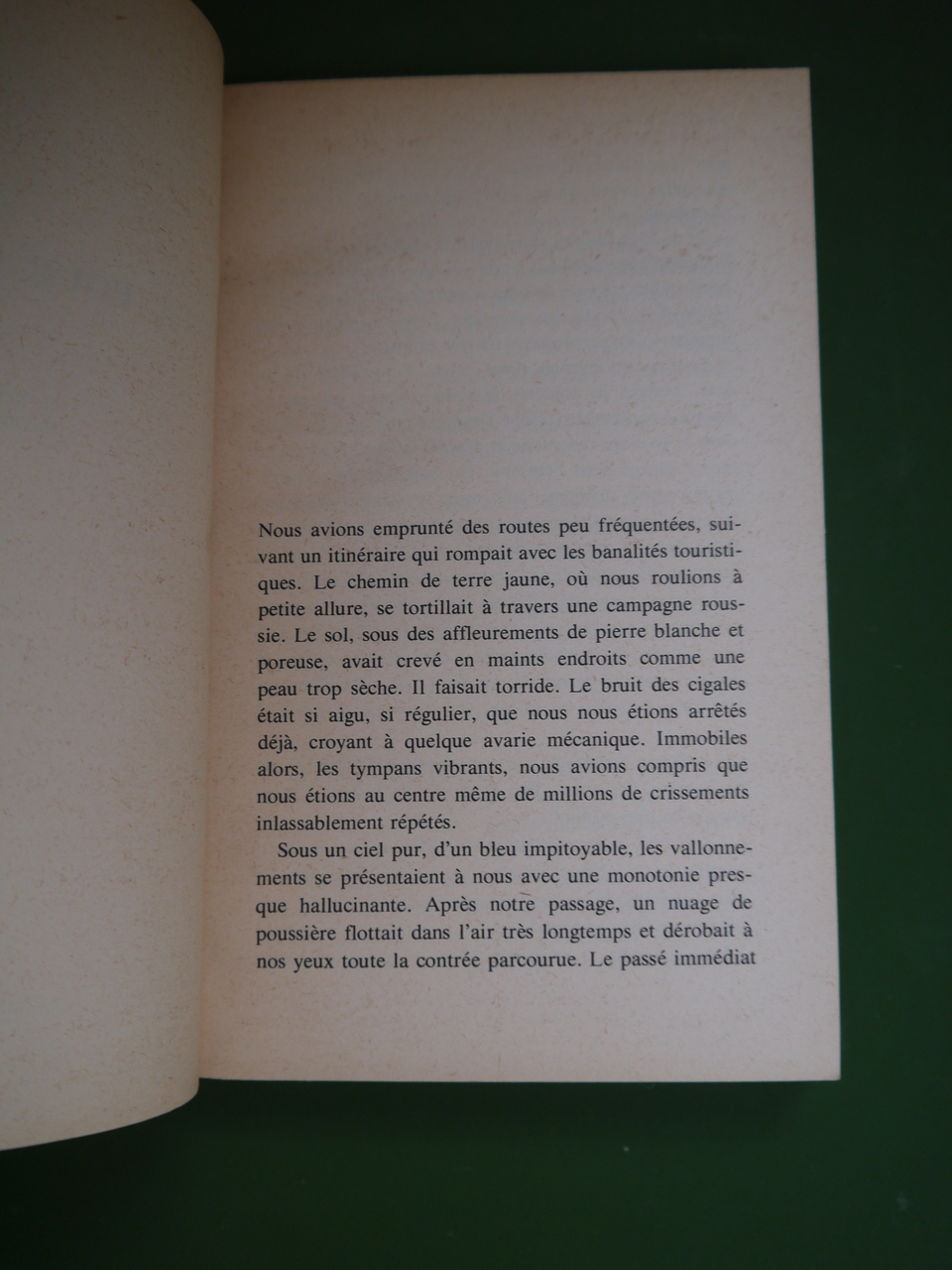 Nous avions emprunté des routes peu fréquentées, suivant un itinéraire qui rompait avec les banalités touristiques. Le chemin de terre jaune, où nous roulions à petite allure, se tortillait à travers une campagne roussie. Le sol, sous des affleurements de pierre blanche et poreuse, avait crevé en maints endroits comme une peau trop sèche. Il faisait torride. Le bruit des cigales était si aigu, si régulier, que nous nous étions arrêtés déjà, croyant à quelque avarie mécanique. Immobiles alors, les tympans vibrants, nous avions compris que nous étions au centre même de millions de crissements inlassablement répétés.

Sous un ciel pur, d'un bleu impitoyable, les vallonnements se présentaient à nous avec une monotonie presque hallucinante. Après notre passage, un nuage de poussière flottait dans l'air très longtemps et dérobait à nos yeux toute la contrée parcourue. Le passé immédiat